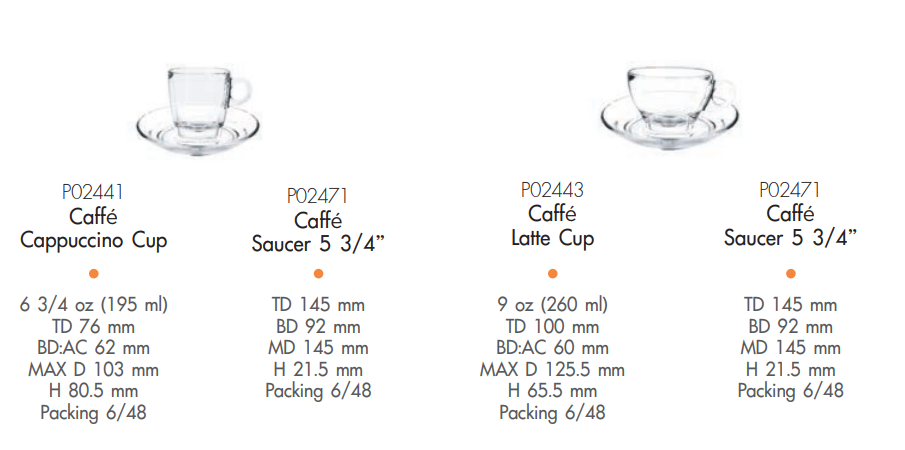 P02441
Caffé
Cappuccino Cup

•

6 3/4 oz (195 ml)
TD 76 mm
BD:AC 62 mm
MAX D 103 mm
H 80.5 mm
Packing 6/48

P02471
Caffé
Saucer 5 3/4"

•

TD 145 mm
BD 92 mm
MD 145 mm
H 21.5 mm
Packing 6/48

P02443
Caffé
Latte Cup

•

9 oz (260 ml)
TD 100 mm
BD:AC 60 mm
MAX D 125.5 mm
H 65.5 mm
Packing 6/48

P02471
Caffé
Saucer 5 3/4"

•

TD 145 mm
BD 92 mm
MD 145 mm
H 21.5 mm
Packing 6/48